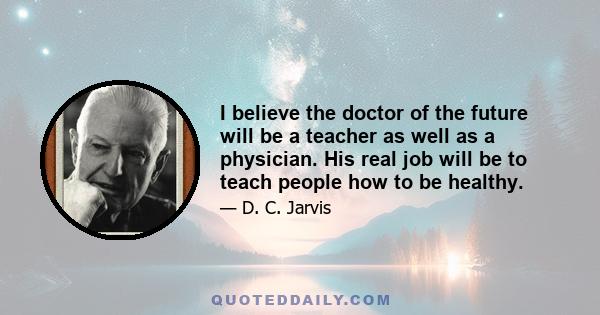 I believe the doctor of the future will be a teacher as well as a physician. His real job will be to teach people how to be healthy.

— D. C. Jarvis

QUOTEDDAILY.COM